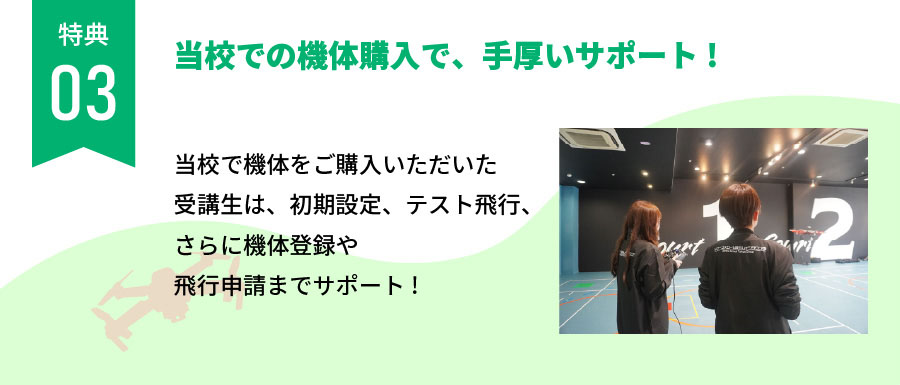 特典
03

当校での機体購入で、手厚いサポート！

当校で機体をご購入いただいた受講生は、初期設定、テスト飛行、さらに機体登録や飛行申請までサポート！

Court 1
Court 2